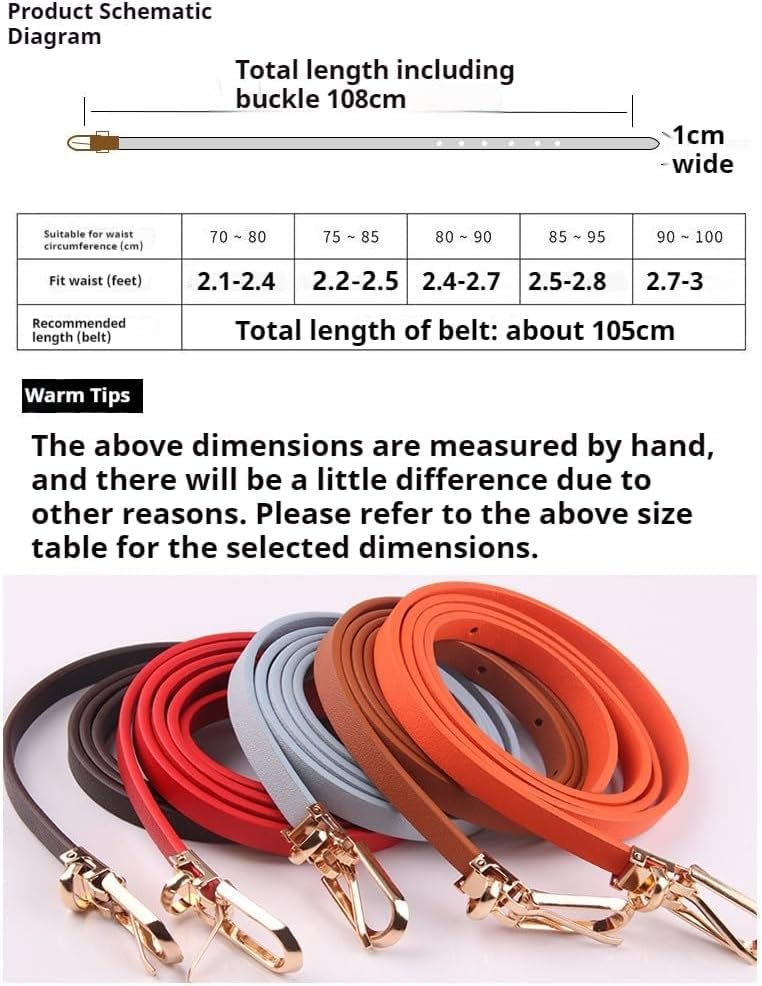 Product Schematic Diagram

Total length including buckle 108cm

1cm wide

| Suitable for waist circumference (cm) | 70 ~ 80 | 75 ~ 85 | 80 ~ 90 | 85 ~ 95 | 90 ~ 100 |
|---|---|---|---|---|---|
| Fit waist (feet) | 2.1-2.4 | 2.2-2.5 | 2.4-2.7 | 2.5-2.8 | 2.7-3 |
| Recommended length (belt) | Total length of belt: about 105cm | | | | |

Warm Tips

The above dimensions are measured by hand, and there will be a little difference due to other reasons. Please refer to the above size table for the selected dimensions.